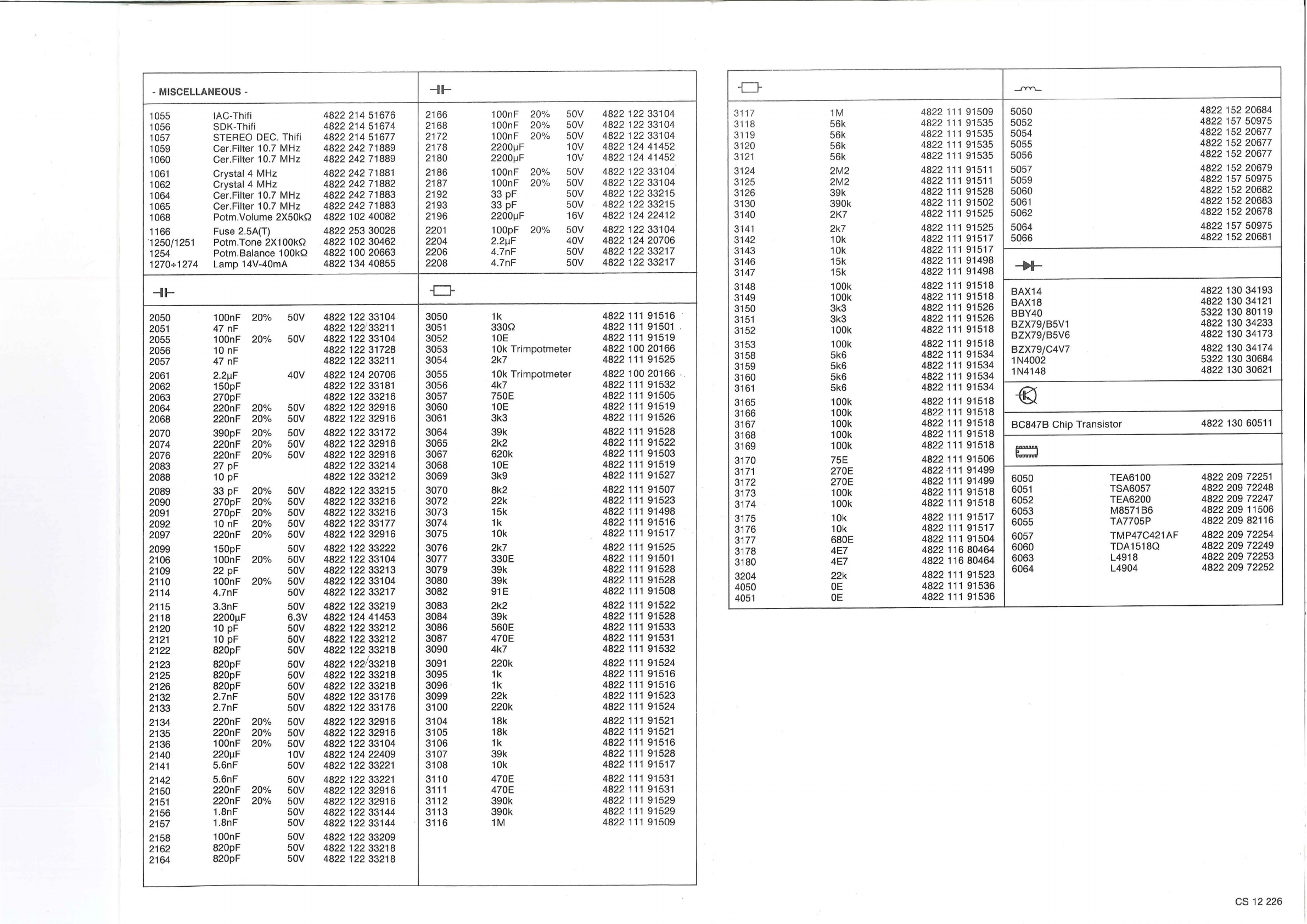 - MISCELLANEOUS -

| | | |
|---|---|---|
| 1055 | IAC-Thifi | 4822 214 51676 |
| 1056 | SDK-Thifi | 4822 214 51674 |
| 1057 | STEREO DEC. Thifi | 4822 214 51677 |
| 1059 | Cer.Filter 10.7 MHz | 4822 242 71889 |
| 1060 | Cer.Filter 10.7 MHz | 4822 242 71889 |
| 1061 | Crystal 4 MHz | 4822 242 71881 |
| 1062 | Crystal 4 MHz | 4822 242 71882 |
| 1064 | Cer.Filter 10.7 MHz | 4822 242 71883 |
| 1065 | Cer.Filter 10.7 MHz | 4822 242 71883 |
| 1068 | Potm.Volume 2X50kΩ | 4822 102 40082 |
| 1166 | Fuse 2.5A(T) | 4822 253 30026 |
| 1250/1251 | Potm.Tone 2X100kΩ | 4822 102 30462 |
| 1254 | Potm.Balance 100kΩ | 4822 100 20663 |
| 1270÷1274 | Lamp 14V-40mA | 4822 134 40855 |

| | | | | |
|---|---|---|---|---|
| 2050 | 100nF | 20% | 50V | 4822 122 33104 |
| 2051 | 47 nF | | | 4822 122 33211 |
| 2055 | 100nF | 20% | 50V | 4822 122 33104 |
| 2056 | 10 nF | | | 4822 122 31728 |
| 2057 | 47 nF | | | 4822 122 33211 |
| 2061 | 2.2µF | | 40V | 4822 124 20706 |
| 2062 | 150pF | | | 4822 122 33181 |
| 2063 | 270pF | | | 4822 122 33216 |
| 2064 | 220nF | 20% | 50V | 4822 122 32916 |
| 2068 | 220nF | 20% | 50V | 4822 122 32916 |
| 2070 | 390pF | 20% | 50V | 4822 122 33172 |
| 2074 | 220nF | 20% | 50V | 4822 122 32916 |
| 2076 | 220nF | 20% | 50V | 4822 122 32916 |
| 2083 | 27 pF | | | 4822 122 33214 |
| 2088 | 10 pF | | | 4822 122 33212 |
| 2089 | 33 pF | 20% | 50V | 4822 122 33215 |
| 2090 | 270pF | 20% | 50V | 4822 122 33216 |
| 2091 | 270pF | 20% | 50V | 4822 122 33216 |
| 2092 | 10 nF | 20% | 50V | 4822 122 33177 |
| 2097 | 220nF | 20% | 50V | 4822 122 32916 |
| 2099 | 150pF | | 50V | 4822 122 33222 |
| 2106 | 100nF | 20% | 50V | 4822 122 33104 |
| 2109 | 22 pF | | 50V | 4822 122 33213 |
| 2110 | 100nF | 20% | 50V | 4822 122 33104 |
| 2114 | 4.7nF | | 50V | 4822 122 33217 |
| 2115 | 3.3nF | | 50V | 4822 122 33219 |
| 2118 | 2200µF | | 6.3V | 4822 124 41453 |
| 2120 | 10 pF | | 50V | 4822 122 33212 |
| 2121 | 10 pF | | 50V | 4822 122 33212 |
| 2122 | 820pF | | 50V | 4822 122 33218 |
| 2123 | 820pF | | 50V | 4822 122 33218 |
| 2125 | 820pF | | 50V | 4822 122 33218 |
| 2126 | 820pF | | 50V | 4822 122 33218 |
| 2132 | 2.7nF | | 50V | 4822 122 33176 |
| 2133 | 2.7nF | | 50V | 4822 122 33176 |
| 2134 | 220nF | 20% | 50V | 4822 122 32916 |
| 2135 | 220nF | 20% | 50V | 4822 122 32916 |
| 2136 | 100nF | 20% | 50V | 4822 122 33104 |
| 2140 | 220µF | | 10V | 4822 124 22409 |
| 2141 | 5.6nF | | 50V | 4822 122 33221 |
| 2142 | 5.6nF | | 50V | 4822 122 33221 |
| 2150 | 220nF | 20% | 50V | 4822 122 32916 |
| 2151 | 220nF | 20% | 50V | 4822 122 32916 |
| 2156 | 1.8nF | | 50V | 4822 122 33144 |
| 2157 | 1.8nF | | 50V | 4822 122 33144 |
| 2158 | 100nF | | 50V | 4822 122 33209 |
| 2162 | 820pF | | 50V | 4822 122 33218 |
| 2164 | 820pF | | 50V | 4822 122 33218 |

| | | | | |
|---|---|---|---|---|
| 2166 | 100nF | 20% | 50V | 4822 122 33104 |
| 2168 | 100nF | 20% | 50V | 4822 122 33104 |
| 2172 | 100nF | 20% | 50V | 4822 122 33104 |
| 2178 | 2200µF | | 10V | 4822 124 41452 |
| 2180 | 2200µF | | 10V | 4822 124 41452 |
| 2186 | 100nF | 20% | 50V | 4822 122 33104 |
| 2187 | 100nF | 20% | 50V | 4822 122 33104 |
| 2192 | 33 pF | | 50V | 4822 122 33215 |
| 2193 | 33 pF | | 50V | 4822 122 33215 |
| 2196 | 2200µF | | 16V | 4822 124 22412 |
| 2201 | 100pF | 20% | 50V | 4822 122 33104 |
| 2204 | 2.2µF | | 40V | 4822 124 20706 |
| 2206 | 4.7nF | | 50V | 4822 122 33217 |
| 2208 | 4.7nF | | 50V | 4822 122 33217 |

| | | |
|---|---|---|
| 3050 | 1k | 4822 111 91516 |
| 3051 | 330Ω | 4822 111 91501 |
| 3052 | 10E | 4822 111 91519 |
| 3053 | 10k Trimpotmeter | 4822 100 20166 |
| 3054 | 2k7 | 4822 111 91525 |
| 3055 | 10k Trimpotmeter | 4822 100 20166 |
| 3056 | 4k7 | 4822 111 91532 |
| 3057 | 750E | 4822 111 91505 |
| 3060 | 10E | 4822 111 91519 |
| 3061 | 3k3 | 4822 111 91526 |
| 3064 | 39k | 4822 111 91528 |
| 3065 | 2k2 | 4822 111 91522 |
| 3067 | 620k | 4822 111 91503 |
| 3068 | 10E | 4822 111 91519 |
| 3069 | 3k9 | 4822 111 91527 |
| 3070 | 8k2 | 4822 111 91507 |
| 3072 | 22k | 4822 111 91523 |
| 3073 | 15k | 4822 111 91498 |
| 3074 | 1k | 4822 111 91516 |
| 3075 | 10k | 4822 111 91517 |
| 3076 | 2k7 | 4822 111 91525 |
| 3077 | 330E | 4822 111 91501 |
| 3079 | 39k | 4822 111 91528 |
| 3080 | 39k | 4822 111 91528 |
| 3082 | 91E | 4822 111 91508 |
| 3083 | 2k2 | 4822 111 91522 |
| 3084 | 39k | 4822 111 91528 |
| 3086 | 560E | 4822 111 91533 |
| 3087 | 470E | 4822 111 91531 |
| 3090 | 4k7 | 4822 111 91532 |
| 3091 | 220k | 4822 111 91524 |
| 3095 | 1k | 4822 111 91516 |
| 3096 | 1k | 4822 111 91516 |
| 3099 | 22k | 4822 111 91523 |
| 3100 | 220k | 4822 111 91524 |
| 3104 | 18k | 4822 111 91521 |
| 3105 | 18k | 4822 111 91521 |
| 3106 | 1k | 4822 111 91516 |
| 3107 | 39k | 4822 111 91528 |
| 3108 | 10k | 4822 111 91517 |
| 3110 | 470E | 4822 111 91531 |
| 3111 | 470E | 4822 111 91531 |
| 3112 | 390k | 4822 111 91529 |
| 3113 | 390k | 4822 111 91529 |
| 3116 | 1M | 4822 111 91509 |

| | | |
|---|---|---|
| 3117 | 1M | 4822 111 91509 |
| 3118 | 56k | 4822 111 91535 |
| 3119 | 56k | 4822 111 91535 |
| 3120 | 56k | 4822 111 91535 |
| 3121 | 56k | 4822 111 91535 |
| 3124 | 2M2 | 4822 111 91511 |
| 3125 | 2M2 | 4822 111 91511 |
| 3126 | 39k | 4822 111 91528 |
| 3130 | 390k | 4822 111 91502 |
| 3140 | 2K7 | 4822 111 91525 |
| 3141 | 2k7 | 4822 111 91525 |
| 3142 | 10k | 4822 111 91517 |
| 3143 | 10k | 4822 111 91517 |
| 3146 | 15k | 4822 111 91498 |
| 3147 | 15k | 4822 111 91498 |
| 3148 | 100k | 4822 111 91518 |
| 3149 | 100k | 4822 111 91518 |
| 3150 | 3k3 | 4822 111 91526 |
| 3151 | 3k3 | 4822 111 91526 |
| 3152 | 100k | 4822 111 91518 |
| 3153 | 100k | 4822 111 91518 |
| 3158 | 5k6 | 4822 111 91534 |
| 3159 | 5k6 | 4822 111 91534 |
| 3160 | 5k6 | 4822 111 91534 |
| 3161 | 5k6 | 4822 111 91534 |
| 3165 | 100k | 4822 111 91518 |
| 3166 | 100k | 4822 111 91518 |
| 3167 | 100k | 4822 111 91518 |
| 3168 | 100k | 4822 111 91518 |
| 3169 | 100k | 4822 111 91518 |
| 3170 | 75E | 4822 111 91506 |
| 3171 | 270E | 4822 111 91499 |
| 3172 | 270E | 4822 111 91499 |
| 3173 | 100k | 4822 111 91518 |
| 3174 | 100k | 4822 111 91518 |
| 3175 | 10k | 4822 111 91517 |
| 3176 | 10k | 4822 111 91517 |
| 3177 | 680E | 4822 111 91504 |
| 3178 | 4E7 | 4822 116 80464 |
| 3180 | 4E7 | 4822 116 80464 |
| 3204 | 22k | 4822 111 91523 |
| 4050 | 0E | 4822 111 91536 |
| 4051 | 0E | 4822 111 91536 |

| | |
|---|---|
| 5050 | 4822 152 20684 |
| 5052 | 4822 157 50975 |
| 5054 | 4822 152 20677 |
| 5055 | 4822 152 20677 |
| 5056 | 4822 152 20677 |
| 5057 | 4822 152 20679 |
| 5059 | 4822 157 50975 |
| 5060 | 4822 152 20682 |
| 5061 | 4822 152 20683 |
| 5062 | 4822 152 20678 |
| 5064 | 4822 157 50975 |
| 5066 | 4822 152 20681 |

| | |
|---|---|
| BAX14 | 4822 130 34193 |
| BAX18 | 4822 130 34121 |
| BBY40 | 5322 130 80119 |
| BZX79/B5V1 | 4822 130 34233 |
| BZX79/B5V6 | 4822 130 34173 |
| BZX79/C4V7 | 4822 130 34174 |
| 1N4002 | 5322 130 30684 |
| 1N4148 | 4822 130 30621 |

| | |
|---|---|
| BC847B Chip Transistor | 4822 130 60511 |

| | | |
|---|---|---|
| 6050 | TEA6100 | 4822 209 72251 |
| 6051 | TSA6057 | 4822 209 72248 |
| 6052 | TEA6200 | 4822 209 72247 |
| 6053 | M8571B6 | 4822 209 11506 |
| 6055 | TA7705P | 4822 209 82116 |
| 6057 | TMP47C421AF | 4822 209 72254 |
| 6060 | TDA1518Q | 4822 209 72249 |
| 6063 | L4918 | 4822 209 72253 |
| 6064 | L4904 | 4822 209 72252 |

CS 12 226